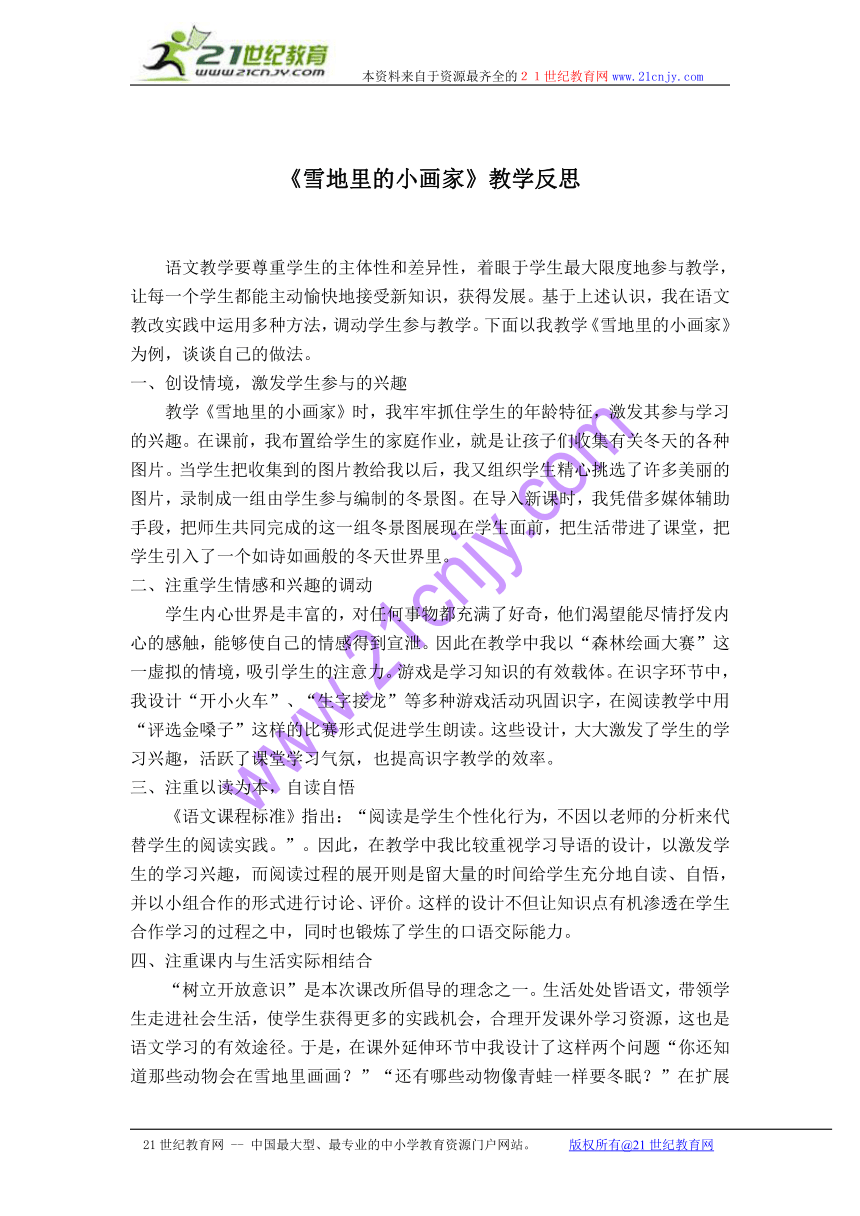 21世纪教育
www.21cnjy.com

本资料来自于资源最齐全的２１世纪教育网www.21cnjy.com

《雪地里的小画家》教学反思

语文教学要尊重学生的主体性和差异性，着眼于学生最大限度地参与教学，让每一个学生都能主动愉快地接受新知识，获得发展。基于上述认识，我在语文教改实践中运用多种方法，调动学生参与教学。下面以我教学《雪地里的小画家》为例，谈谈自己的做法。

一、创设情境，激发学生参与的兴趣

教学《雪地里的小画家》时，我牢牢抓住学生的年龄特征，激发其参与学习的兴趣。在课前，我布置给学生的家庭作业，就是让孩子们收集有关冬天的各种图片。当学生把收集到的图片教给我以后，我又组织学生精心挑选了许多美丽的图片，录制成一组由学生参与编制的冬景图。在导入新课时，我凭借多媒体辅助手段，把师生共同完成的这一组冬景图展现在学生面前，把生活带进了课堂，把学生引入了一个如诗如画般的冬天世界里。

二、注重学生情感和兴趣的调动

学生内心世界是丰富的，对任何事物都充满了好奇，他们渴望能尽情抒发内心的感触，能够使自己的情感得到宣泄。因此在教学中我以“森林绘画大赛”这一虚拟的情境，吸引学生的注意力。游戏是学习知识的有效载体。在识字环节中，我设计“开小火车”、“生字接龙”等多种游戏活动巩固识字，在阅读教学中用“评选金嗓子”这样的比赛形式促进学生朗读。这些设计，大大激发了学生的学习兴趣，活跃了课堂学习气氛，也提高识字教学的效率。

三、注重以读为本，自读自悟

《语文课程标准》指出：“阅读是学生个性化行为，不因以老师的分析来代替学生的阅读实践。”。因此，在教学中我比较重视学习导语的设计，以激发学生的学习兴趣，而阅读过程的展开则是留大量的时间给学生充分地自读、自悟，并以小组合作的形式进行讨论、评价。这样的设计不但让知识点有机渗透在学生合作学习的过程之中，同时也锻炼了学生的口语交际能力。

四、注重课内与生活实际相结合

“树立开放意识”是本次课改所倡导的理念之一。生活处处皆语文，带领学生走进社会生活，使学生获得更多的实践机会，合理开发课外学习资源，这也是语文学习的有效途径。于是，在课外延伸环节中我设计了这样两个问题“你还知道那些动物会在雪地里画画？”“还有哪些动物像青蛙一样要冬眠？”在扩展

www.21cnjy.com

21世纪教育网 -- 中国最大型、最专业的中小学教育资源门户网站。　版权所有@21世纪教育网